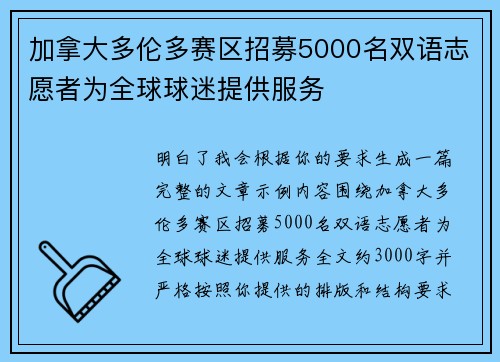 加拿大多伦多赛区招募5000名双语志愿者为全球球迷提供服务

明白了我会根据你的要求生成一篇完整的文章示例内容围绕加拿大多伦多赛区招募5000名双语志愿者为全球球迷提供服务全文约3000字并严格按照你提供的排版和结构要求